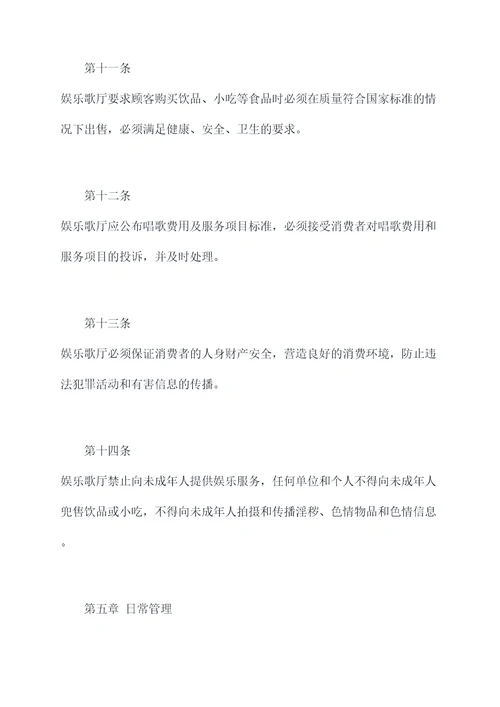 第十一条

娱乐歌厅要求顾客购买饮品、小吃等食品时必须在质量符合国家标准的情况下出售，必须满足健康、安全、卫生的要求。

第十二条

娱乐歌厅应公布唱歌费用及服务项目标准，必须接受消费者对唱歌费用和服务项目的投诉，并及时处理。

第十三条

娱乐歌厅必须保证消费者的人身财产安全，营造良好的消费环境，防止违法犯罪活动和有害信息的传播。

第十四条

娱乐歌厅禁止向未成年人提供娱乐服务，任何单位和个人不得向未成年人兜售饮品或小吃，不得向未成年人拍摄和传播淫秽、色情物品和色情信息。

第五章 日常管理